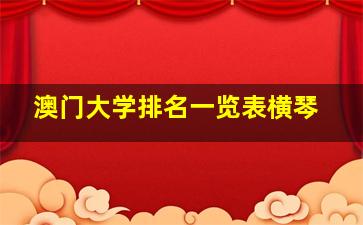 澳门大学排名一览表横琴